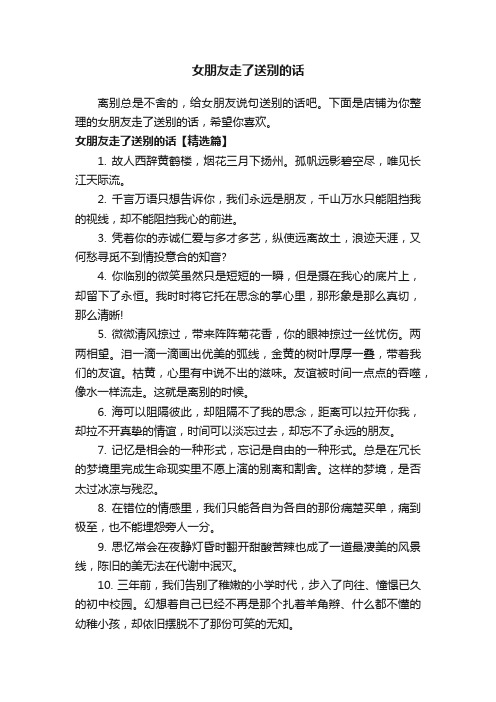 女朋友走了送别的话

离别总是不舍的，给女朋友说句送别的话吧。下面是店铺为你整理的女朋友走了送别的话，希望你喜欢。

女朋友走了送别的话【精选篇】

1. 故人西辞黄鹤楼，烟花三月下扬州。孤帆远影碧空尽，唯见长江天际流。

2. 千言万语只想告诉你，我们永远是朋友，千山万水只能阻挡我的视线，却不能阻挡我心的前进。

3. 凭着你的赤诚仁爱与多才多艺，纵使远离故土，浪迹天涯，又何愁寻觅不到情投意合的知音?

4. 你临别的微笑虽然只是短短的一瞬，但是摄在我心的底片上，却留下了永恒。我时时将它托在思念的掌心里，那形象是那么真切，那么清晰!

5. 微微清风掠过，带来阵阵菊花香，你的眼神掠过一丝忧伤。两两相望。泪一滴一滴画出优美的弧线，金黄的树叶厚厚一叠，带着我们的友谊。枯黄，心里有中说不出的滋味。友谊被时间一点点的吞噬，像水一样流走。这就是离别的时候。

6. 海可以阻隔彼此，却阻隔不了我的思念，距离可以拉开你我，却拉不开真挚的情谊，时间可以淡忘过去，却忘不了永远的朋友。

7. 记忆是相会的一种形式，忘记是自由的一种形式。总是在冗长的梦境里完成生命现实里不愿上演的别离和割舍。这样的梦境，是否太过冰凉与残忍。

8. 在错位的情感里，我们只能各自为各自的那份痛楚买单，痛到极至，也不能埋怨旁人一分。

9. 思忆常会在夜静灯昏时翻开甜酸苦辣也成了一道最凄美的风景线，陈旧的美无法在代谢中泯灭。

10. 三年前，我们告别了稚嫩的小学时代，步入了向往、憧憬已久的初中校园。幻想着自己已经不再是那个扎着羊角辫、什么都不懂的幼稚小孩，却依旧摆脱不了那份可笑的无知。